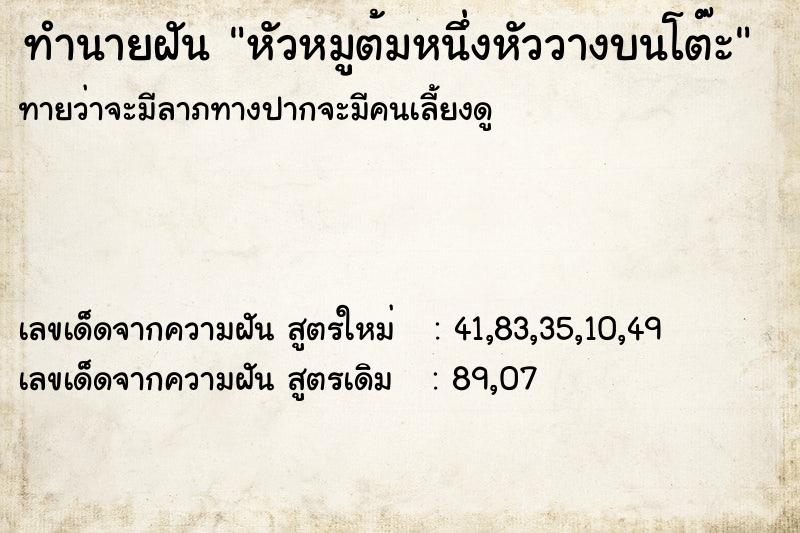 ทำนายฝัน "หัวหมูต้มหนึ่งหัววางบนโต๊ะ"

ทายว่าจะมีลาภทางปากจะมีคนเลี้ยงดู

เลขเด็ดจากความฝัน สูตรใหม่ : 41,83,35,10,49

เลขเด็ดจากความฝัน สูตรเดิม : 89,07